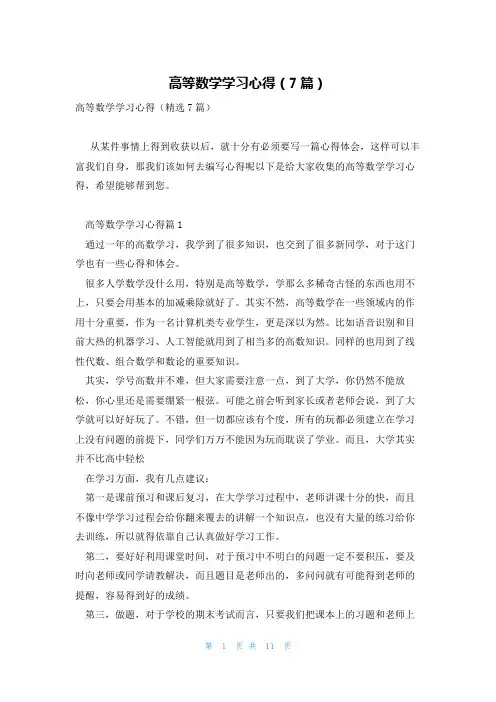 高等数学学习心得（7篇）

高等数学学习心得（精选7篇）

从某件事情上得到收获以后，就十分有必须要写一篇心得体会，这样可以丰富我们自身，那我们该如何去编写心得呢以下是给大家收集的高等数学学习心得，希望能够帮到您。

高等数学学习心得篇1

通过一年的高数学习，我学到了很多知识，也交到了很多新同学，对于这门学也有一些心得和体会。

很多人学数学没什么用，特别是高等数学，学那么多稀奇古怪的东西也用不上，只要会用基本的加减乘除就好了。其实不然，高等数学在一些领域内的作用十分重要，作为一名计算机类专业学生，更是深以为然。比如语音识别和目前大热的机器学习、人工智能就用到了相当多的高数知识。同样的也用到了线性代数、组合数学和数论的重要知识。

其实，学号高数并不难，但大家需要注意一点，到了大学，你仍然不能放松，你心里还是需要绷紧一根弦。可能之前会听到家长或者老师会说，到了大学就可以好好玩了。不错，但一切都应该有个度，所有的玩都必须建立在学习上没有问题的前提下，同学们万万不能因为玩而耽误了学业。而且，大学其实并不比高中轻松

在学习方面，我有几点建议：

第一是课前预习和课后复习，在大学学习过程中，老师讲课十分的快，而且不像中学学习过程会给你翻来覆去的讲解一个知识点，也没有大量的练习给你去训练，所以就得依靠自己认真做好学习工作。

第二，要好好利用课堂时间，对于预习中不明白的问题一定不要积压，要及时向老师或同学请教解决，而且题目是老师出的，多问问就有可能得到老师的提醒，容易得到好的成绩。

第三，做题，对于学校的期末考试而言，只要我们把课本上的习题和老师上

第 1 页 共 11 页